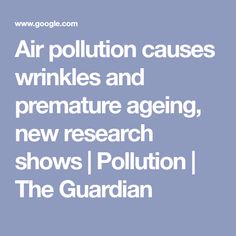 www.google.com

Air pollution causes wrinkles and premature ageing, new research shows | Pollution | The Guardian